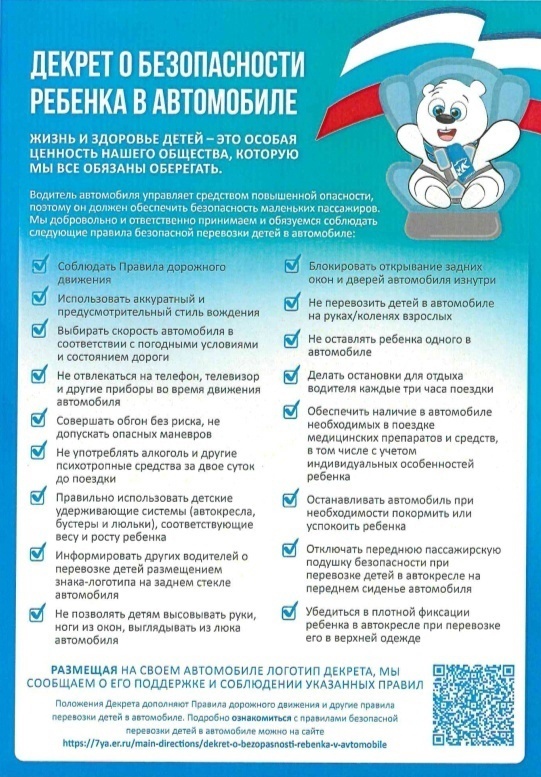 ДЕКРЕТ О БЕЗОПАСНОСТИ РЕБЕНКА В АВТОМОБИЛЕ

ЖИЗНЬ И ЗДОРОВЬЕ ДЕТЕЙ – ЭТО ОСОБАЯ ЦЕННОСТЬ НАШЕГО ОБЩЕСТВА, КОТОРУЮ МЫ ВСЕ ОБЯЗАНЫ ОБЕРЕГАТЬ.

Водитель автомобиля управляет средством повышенной опасности, поэтому он должен обеспечить безопасность маленьких пассажиров. Мы добровольно и ответственно принимаем и обязуемся соблюдать следующие правила безопасной перевозки детей в автомобиле:

Соблюдать Правила дорожного движения

Использовать аккуратный и предусмотрительный стиль вождения

Выбирать скорость автомобиля в соответствии с погодными условиями и состоянием дороги

Не отвлекаться на телефон, телевизор и другие приборы во время движения автомобиля

Совершать обгон без риска, не допускать опасных маневров

Не употреблять алкоголь и другие психотропные средства за двое суток до поездки

Правильно использовать детские удерживающие системы (автокресла, бустеры и люльки), соответствующие весу и росту ребенка

Информировать других водителей о перевозке детей размещением знака-логотипа на заднем стекле автомобиля

Не позволять детям высовывать руки, ноги из окон, выглядывать из люка автомобиля

Блокировать открывание задних окон и дверей автомобиля изнутри

Не перевозить детей в автомобиле на руках/коленях взрослых

Не оставлять ребенка одного в автомобиле

Делать остановки для отдыха водителя каждые три часа поездки

Обеспечить наличие в автомобиле необходимых в поездке медицинских препаратов и средств, в том числе с учетом индивидуальных особенностей ребенка

Останавливать автомобиль при необходимости покормить или успокоить ребенка

Отключать переднюю пассажирскую подушку безопасности при перевозке детей в автокресле на переднем сиденье автомобиля

Убедиться в плотной фиксации ребенка в автокресле при перевозке его в верхней одежде

РАЗМЕЩАЯ НА СВОЕМ АВТОМОБИЛЕ ЛОГОТИП ДЕКРЕТА, МЫ СООБЩАЕМ О ЕГО ПОДДЕРЖКЕ И СОБЛЮДЕНИИ УКАЗАННЫХ ПРАВИЛ

Положения Декрета дополняют Правила дорожного движения и другие правила перевозки детей в автомобиле. Подробно ознакомиться с правилами безопасной перевозки детей в автомобиле можно на сайте https://7ya.er.ru/main-directions/dekret-o-bezopasnosti-rebenka-v-avtomobile